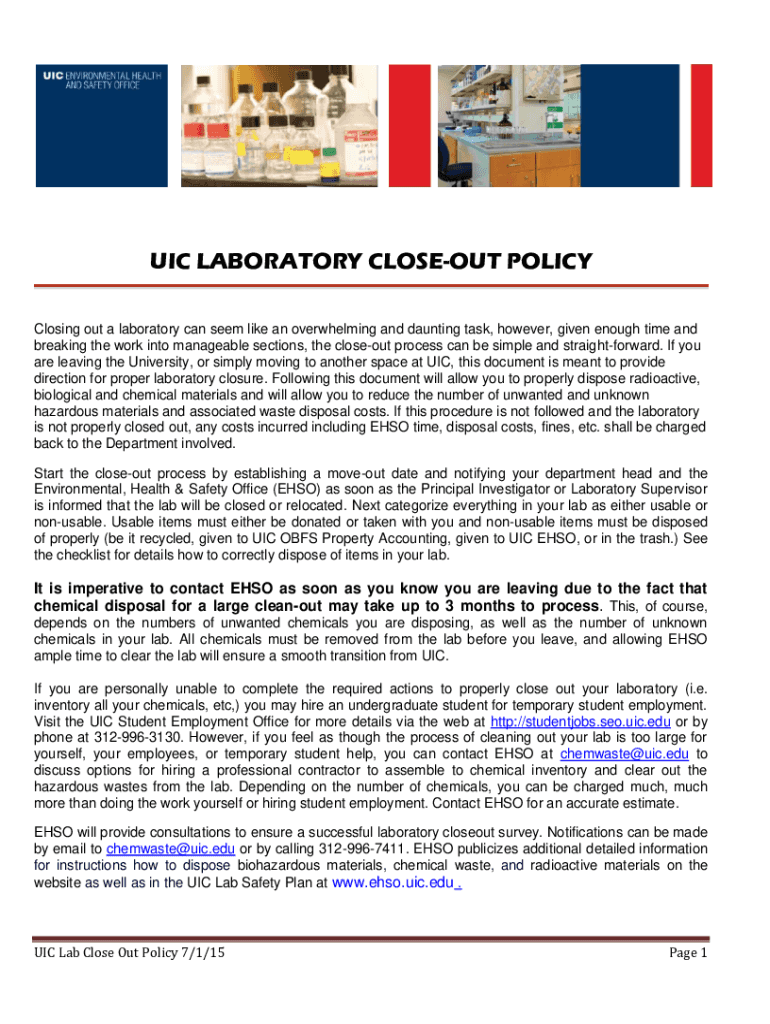 UIC ENVIRONMENTAL HEALTH AND SAFETY OFFICE

UIC LABORATORY CLOSE-OUT POLICY

Closing out a laboratory can seem like an overwhelming and daunting task, however, given enough time and breaking the work into manageable sections, the close-out process can be simple and straight-forward. If you are leaving the University, or simply moving to another space at UIC, this document is meant to provide direction for proper laboratory closure. Following this document will allow you to properly dispose radioactive, biological and chemical materials and will allow you to reduce the number of unwanted and unknown hazardous materials and associated waste disposal costs. If this procedure is not followed and the laboratory is not properly closed out, any costs incurred including EHSO time, disposal costs, fines, etc. shall be charged back to the Department involved.

Start the close-out process by establishing a move-out date and notifying your department head and the Environmental, Health & Safety Office (EHSO) as soon as the Principal Investigator or Laboratory Supervisor is informed that the lab will be closed or relocated. Next categorize everything in your lab as either usable or non-usable. Usable items must either be donated or taken with you and non-usable items must be disposed of properly (be it recycled, given to UIC OBFS Property Accounting, given to UIC EHSO, or in the trash.) See the checklist for details how to correctly dispose of items in your lab.

It is imperative to contact EHSO as soon as you know you are leaving due to the fact that chemical disposal for a large clean-out may take up to 3 months to process. This, of course, depends on the numbers of unwanted chemicals you are disposing, as well as the number of unknown chemicals in your lab. All chemicals must be removed from the lab before you leave, and allowing EHSO ample time to clear the lab will ensure a smooth transition from UIC.

If you are personally unable to complete the required actions to properly close out your laboratory (i.e. inventory all your chemicals, etc,) you may hire an undergraduate student for temporary student employment. Visit the UIC Student Employment Office for more details via the web at http://studentjobs.seo.uic.edu or by phone at 312-996-3130. However, if you feel as though the process of cleaning out your lab is too large for yourself, your employees, or temporary student help, you can contact EHSO at chemwaste@uic.edu to discuss options for hiring a professional contractor to assemble to chemical inventory and clear out the hazardous wastes from the lab. Depending on the number of chemicals, you can be charged much, much more than doing the work yourself or hiring student employment. Contact EHSO for an accurate estimate.

EHSO will provide consultations to ensure a successful laboratory closeout survey. Notifications can be made by email to chemwaste@uic.edu or by calling 312-996-7411. EHSO publicizes additional detailed information for instructions how to dispose biohazardous materials, chemical waste, and radioactive materials on the website as well as in the UIC Lab Safety Plan at www.ehso.uic.edu .

UIC Lab Close Out Policy 7/1/15

Page 1